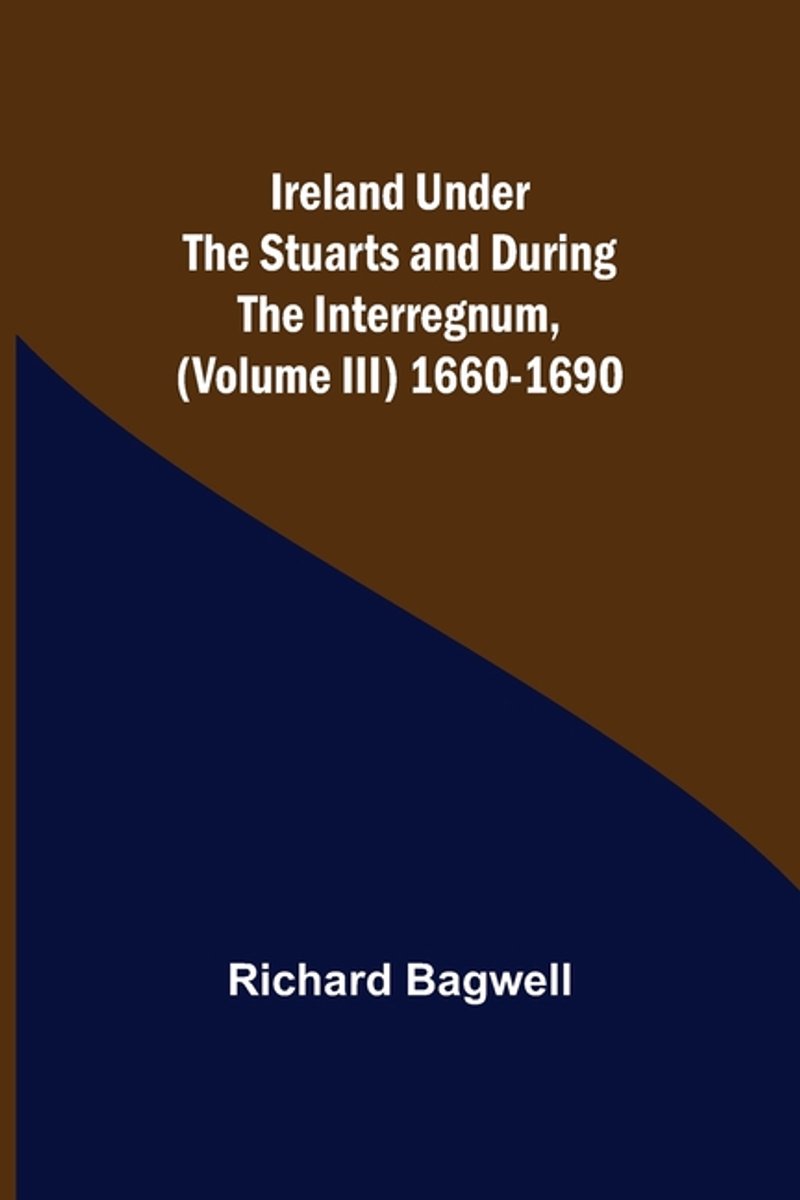 Ireland Under The Stuarts and During The Interregnum, (Volume III) 1660-1690

Richard Bagwell